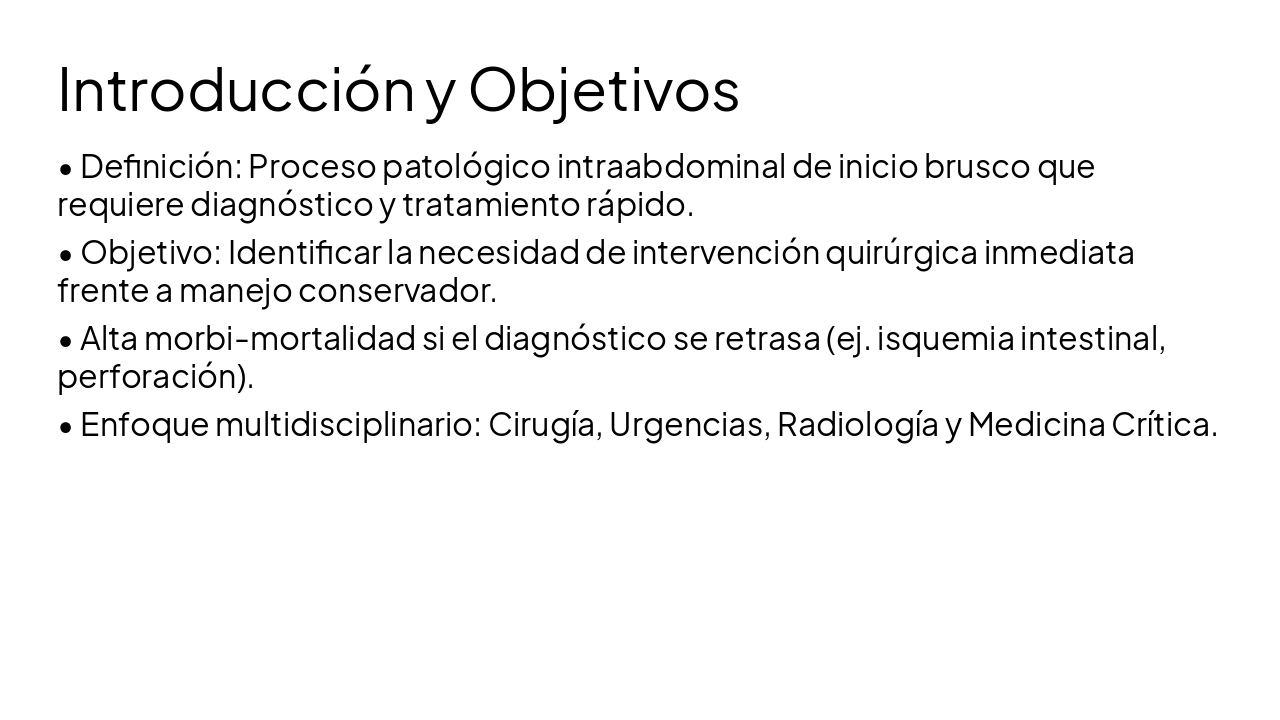 Introducción y Objetivos

• Definición: Proceso patológico intraabdominal de inicio brusco que requiere diagnóstico y tratamiento rápido.

• Objetivo: Identificar la necesidad de intervención quirúrgica inmediata frente a manejo conservador.

• Alta morbi-mortalidad si el diagnóstico se retrasa (ej. isquemia intestinal, perforación).

• Enfoque multidisciplinario: Cirugía, Urgencias, Radiología y Medicina Crítica.